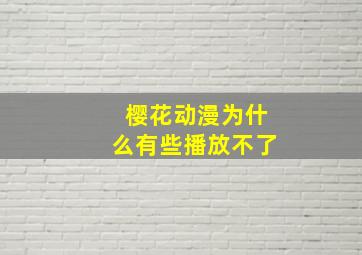 樱花动漫为什么有些播放不了